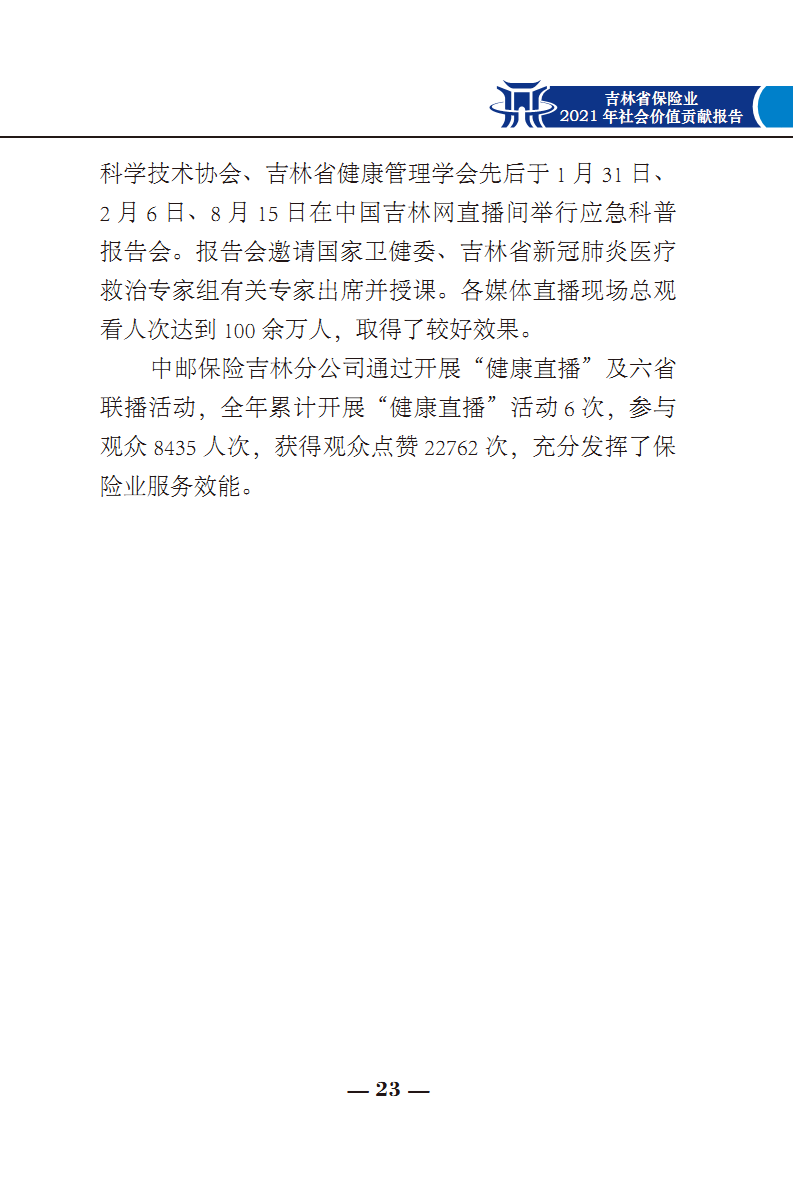 吉林省保险业
2021 年社会价值贡献报告

科学技术协会、吉林省健康管理学会先后于 1 月 31 日、2 月 6 日、8 月 15 日在中国吉林网直播间举行应急科普报告会。报告会邀请国家卫健委、吉林省新冠肺炎医疗救治专家组有关专家出席并授课。各媒体直播现场总观看人次达到 100 余万人，取得了较好效果。

中邮保险吉林分公司通过开展“健康直播”及六省联播活动，全年累计开展“健康直播”活动 6 次，参与观众 8435 人次，获得观众点赞 22762 次，充分发挥了保险业服务效能。

— 23 —